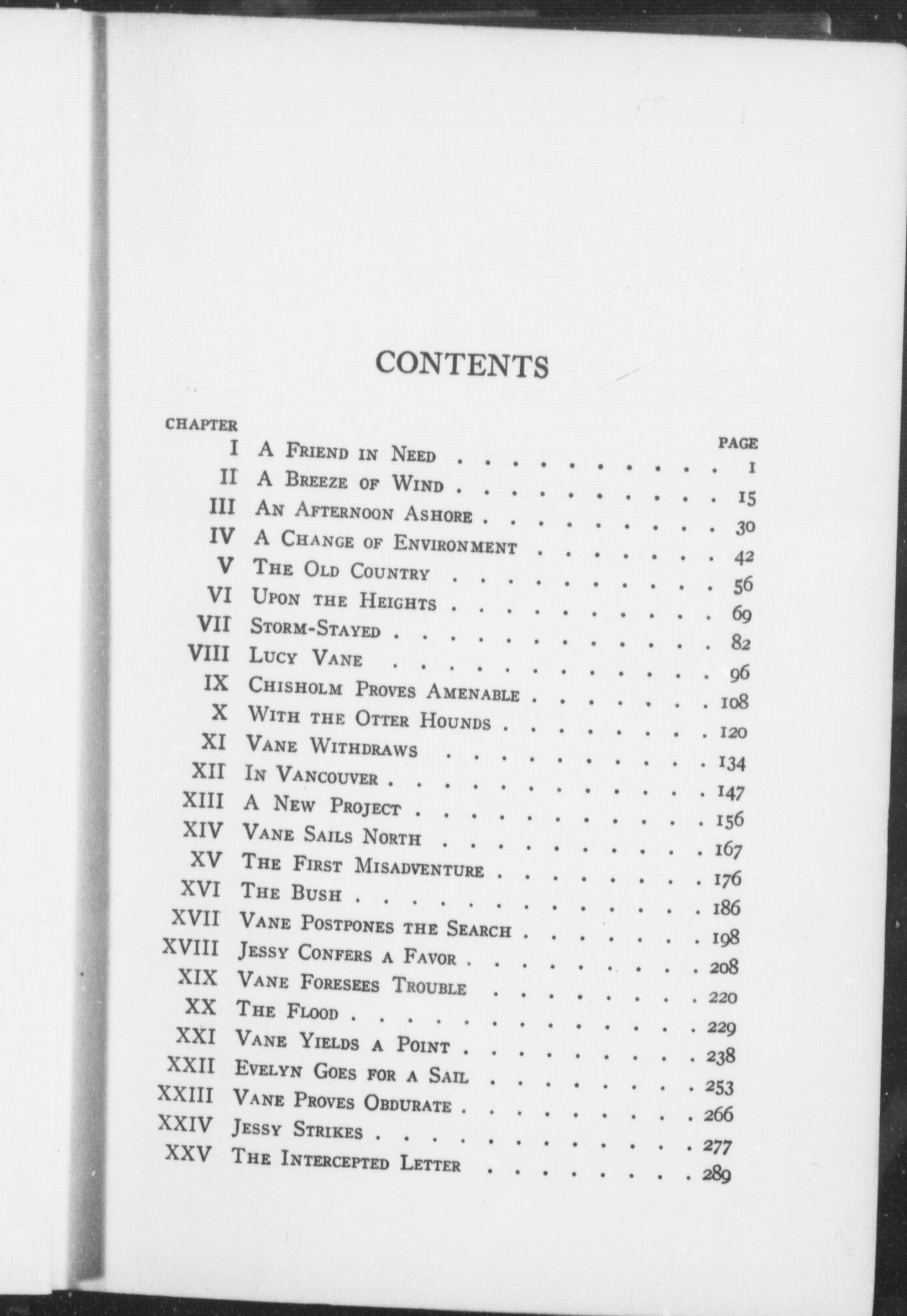 CONTENTS

| CHAPTER | | PAGE |
|---|---|---|
| I | A Friend in Need | 1 |
| II | A Breeze of Wind | 15 |
| III | An Afternoon Ashore | 30 |
| IV | A Change of Environment | 42 |
| V | The Old Country | 56 |
| VI | Upon the Heights | 69 |
| VII | Storm-Stayed | 82 |
| VIII | Lucy Vane | 96 |
| IX | Chisholm Proves Amenable | 108 |
| X | With the Otter Hounds | 120 |
| XI | Vane Withdraws | 134 |
| XII | In Vancouver | 147 |
| XIII | A New Project | 156 |
| XIV | Vane Sails North | 167 |
| XV | The First Misadventure | 176 |
| XVI | The Bush | 186 |
| XVII | Vane Postpones the Search | 198 |
| XVIII | Jessy Confers a Favor | 208 |
| XIX | Vane Foresees Trouble | 220 |
| XX | The Flood | 229 |
| XXI | Vane Yields a Point | 238 |
| XXII | Evelyn Goes for a Sail | 253 |
| XXIII | Vane Proves Obdurate | 266 |
| XXIV | Jessy Strikes | 277 |
| XXV | The Intercepted Letter | 289 |